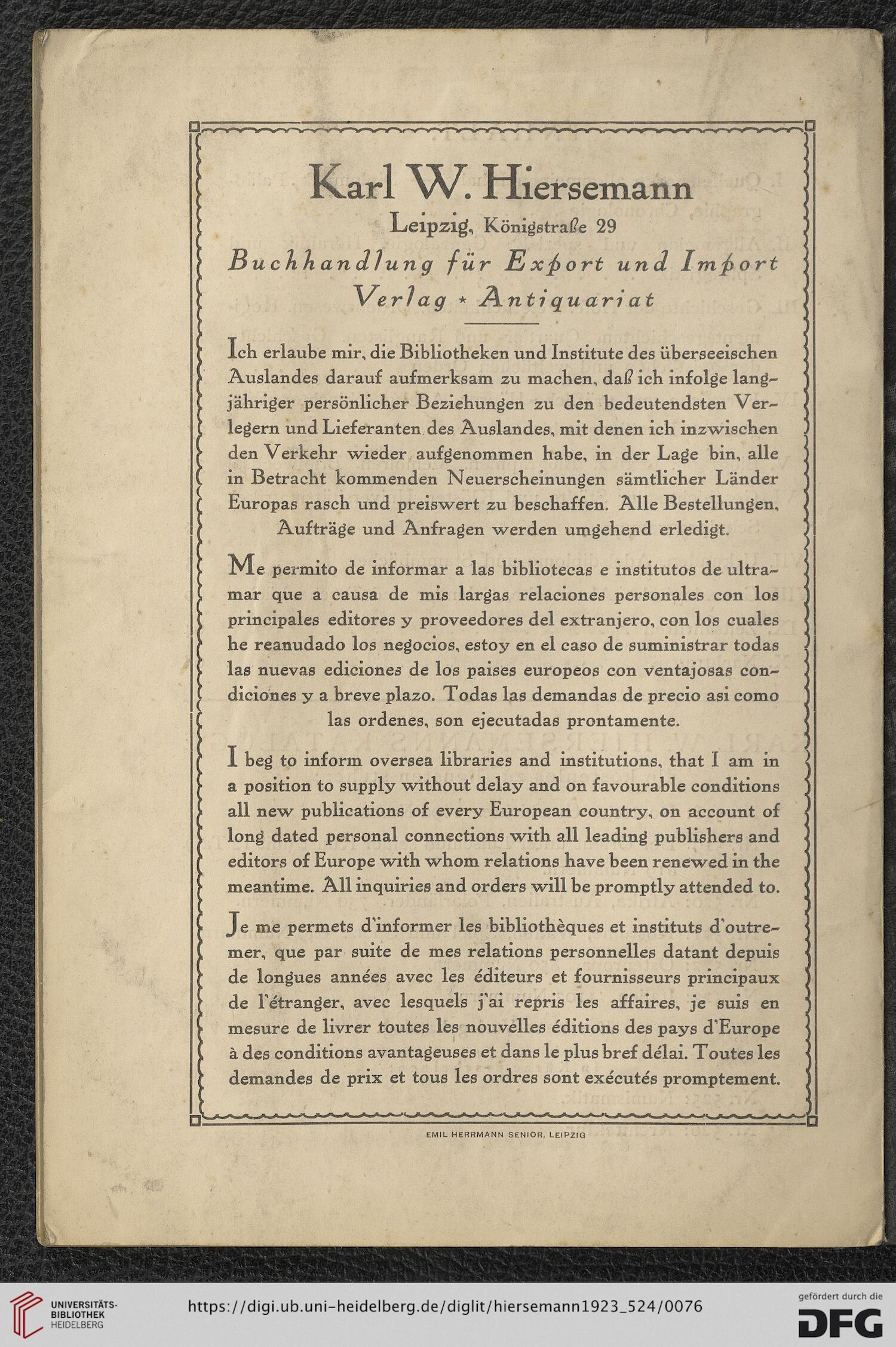 Karl W. Hiersemann
Leipzig, Königstraße 29
Buchhandlung für Export und Import
Verlag * Antiquariat

Ich erlaube mir, die Bibliotheken und Institute des überseeischen Auslandes darauf aufmerksam zu machen, daß ich infolge langjähriger persönlicher Beziehungen zu den bedeutendsten Verlegern und Lieferanten des Auslandes, mit denen ich inzwischen den Verkehr wieder aufgenommen habe, in der Lage bin, alle in Betracht kommenden Neuerscheinungen sämtlicher Länder Europas rasch und preiswert zu beschaffen. Alle Bestellungen, Aufträge und Anfragen werden umgehend erledigt.

Me permito de informar a las bibliotecas e institutos de ultramar que a causa de mis largas relaciones personales con los principales editores y proveedores del extranjero, con los cuales he reanudado los negocios, estoy en el caso de suministrar todas las nuevas ediciones de los paises europeos con ventajosas condiciones y a breve plazo. Todas las demandas de precio asi como las ordenes, son ejecutadas prontamente.

I beg to inform oversea libraries and institutions, that I am in a position to supply without delay and on favourable conditions all new publications of every European country, on account of long dated personal connections with all leading publishers and editors of Europe with whom relations have been renewed in the meantime. All inquiries and orders will be promptly attended to.

Je me permets d'informer les bibliothèques et instituts d'outremer, que par suite de mes relations personnelles datant depuis de longues années avec les éditeurs et fournisseurs principaux de l'étranger, avec lesquels j'ai repris les affaires, je suis en mesure de livrer toutes les nouvelles éditions des pays d'Europe à des conditions avantageuses et dans le plus bref délai. Toutes les demandes de prix et tous les ordres sont exécutés promptement.

EMIL HERRMANN SENIOR, LEIPZIG

UNIVERSITÄTS-BIBLIOTHEK HEIDELBERG
https://digi.ub.uni-heidelberg.de/diglit/hiersemann1923_524/0076
gefördert durch die DFG